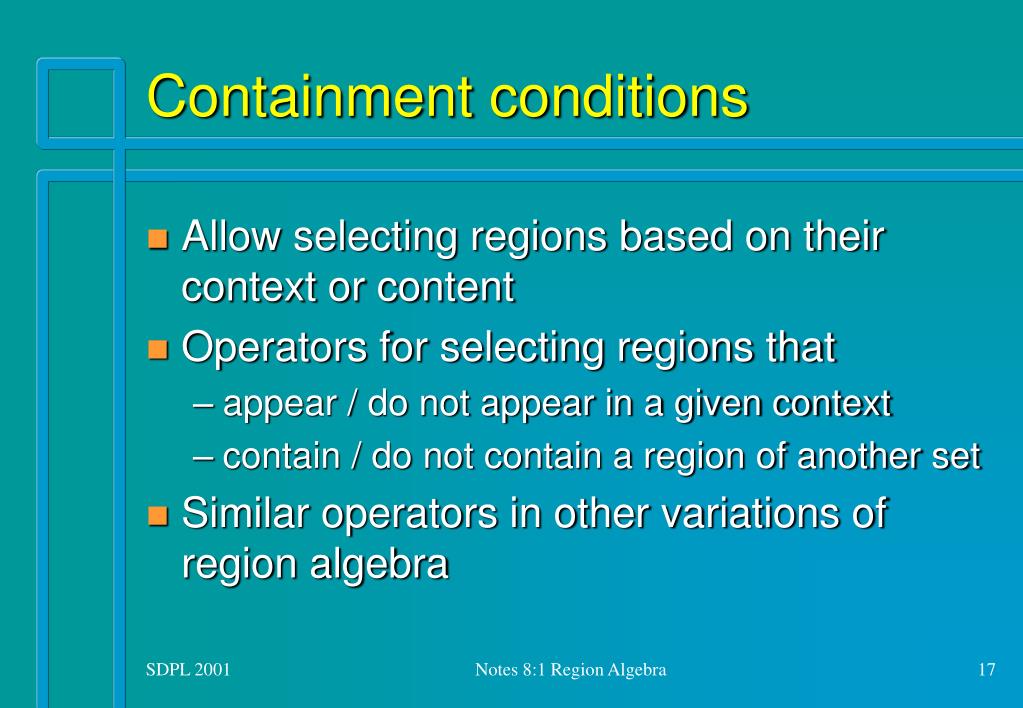 Containment conditions

Allow selecting regions based on their context or content

Operators for selecting regions that

– appear / do not appear in a given context

– contain / do not contain a region of another set

Similar operators in other variations of region algebra

SDPL 2001

Notes 8:1 Region Algebra

17